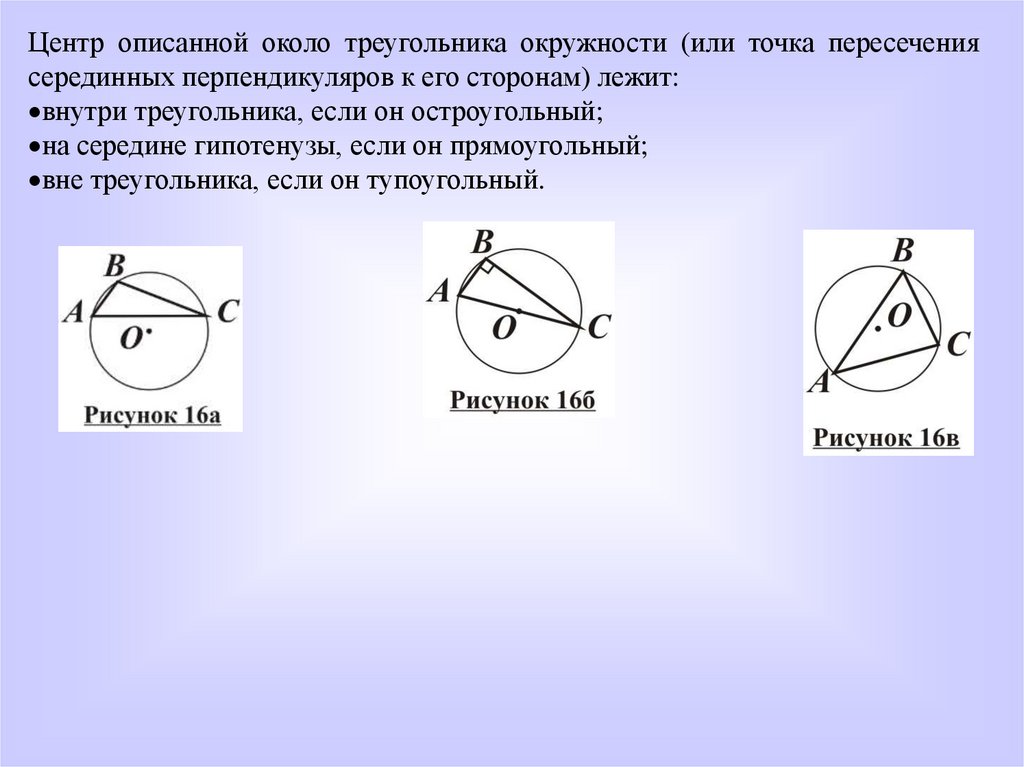 Центр описанной около треугольника окружности (или точка пересечения серединных перпендикуляров к его сторонам) лежит:
•внутри треугольника, если он остроугольный;
•на середине гипотенузы, если он прямоугольный;
•вне треугольника, если он тупоугольный.

B
A
C
O
Рисунок 16а

B
A
O
C
Рисунок 16б

B
O
C
A
Рисунок 16в